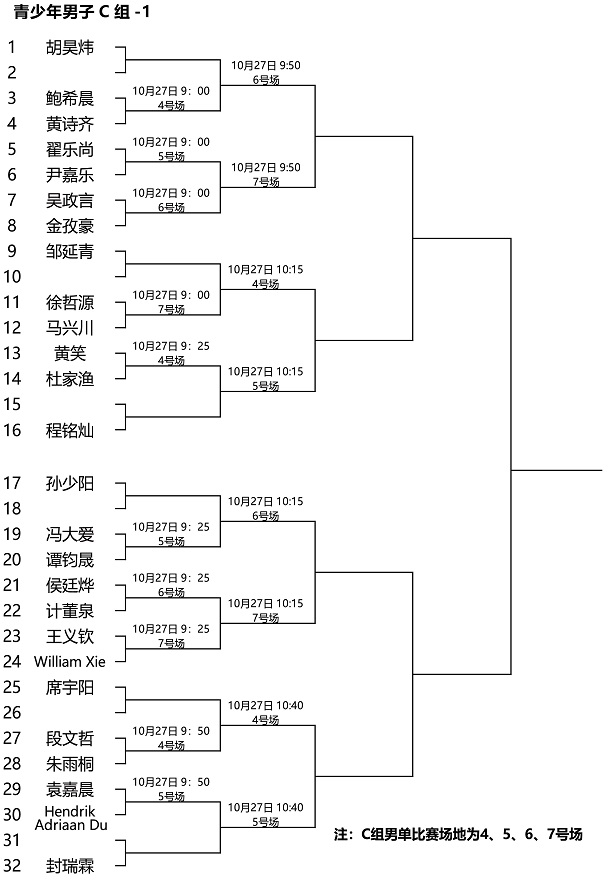 青少年男子 C 组 -1

1 胡昊炜
2
3 鲍希晨
4 黄诗齐
5 翟乐尚
6 尹嘉乐
7 吴政言
8 金孜豪
9 邹延青
10
11 徐哲源
12 马兴川
13 黄笑
14 杜家渔
15
16 程铭灿
17 孙少阳
18
19 冯大爱
20 谭钧晟
21 侯廷烨
22 计董泉
23 王义钦
24 William Xie
25 席宇阳
26
27 段文哲
28 朱雨桐
29 袁嘉晨
30 Hendrik Adriaan Du
31
32 封瑞霖

10月27日 9：00 4号场
10月27日 9：00 5号场
10月27日 9：00 6号场
10月27日 9：00 7号场
10月27日 9：25 4号场
10月27日 9：25 5号场
10月27日 9：25 6号场
10月27日 9：25 7号场
10月27日 9：50 4号场
10月27日 9：50 5号场

10月27日 9:50 6号场
10月27日 9:50 7号场
10月27日 10:15 4号场
10月27日 10:15 5号场
10月27日 10:15 6号场
10月27日 10:15 7号场
10月27日 10:40 4号场
10月27日 10:40 5号场

注：C组男单比赛场地为4、5、6、7号场